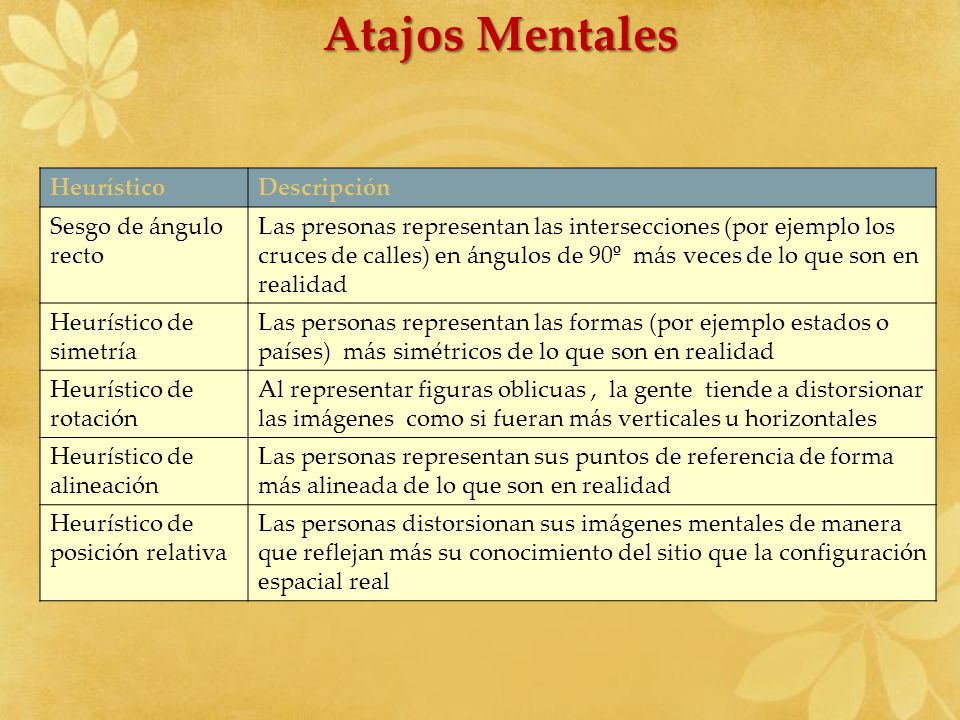 Atajos Mentales

| Heurístico | Descripción |
|---|---|
| Sesgo de ángulo recto | Las presonas representan las intersecciones (por ejemplo los cruces de calles) en ángulos de 90º más veces de lo que son en realidad |
| Heurístico de simetría | Las personas representan las formas (por ejemplo estados o países) más simétricos de lo que son en realidad |
| Heurístico de rotación | Al representar figuras oblicuas , la gente tiende a distorsionar las imágenes como si fueran más verticales u horizontales |
| Heurístico de alineación | Las personas representan sus puntos de referencia de forma más alineada de lo que son en realidad |
| Heurístico de posición relativa | Las personas distorsionan sus imágenes mentales de manera que reflejan más su conocimiento del sitio que la configuración espacial real |